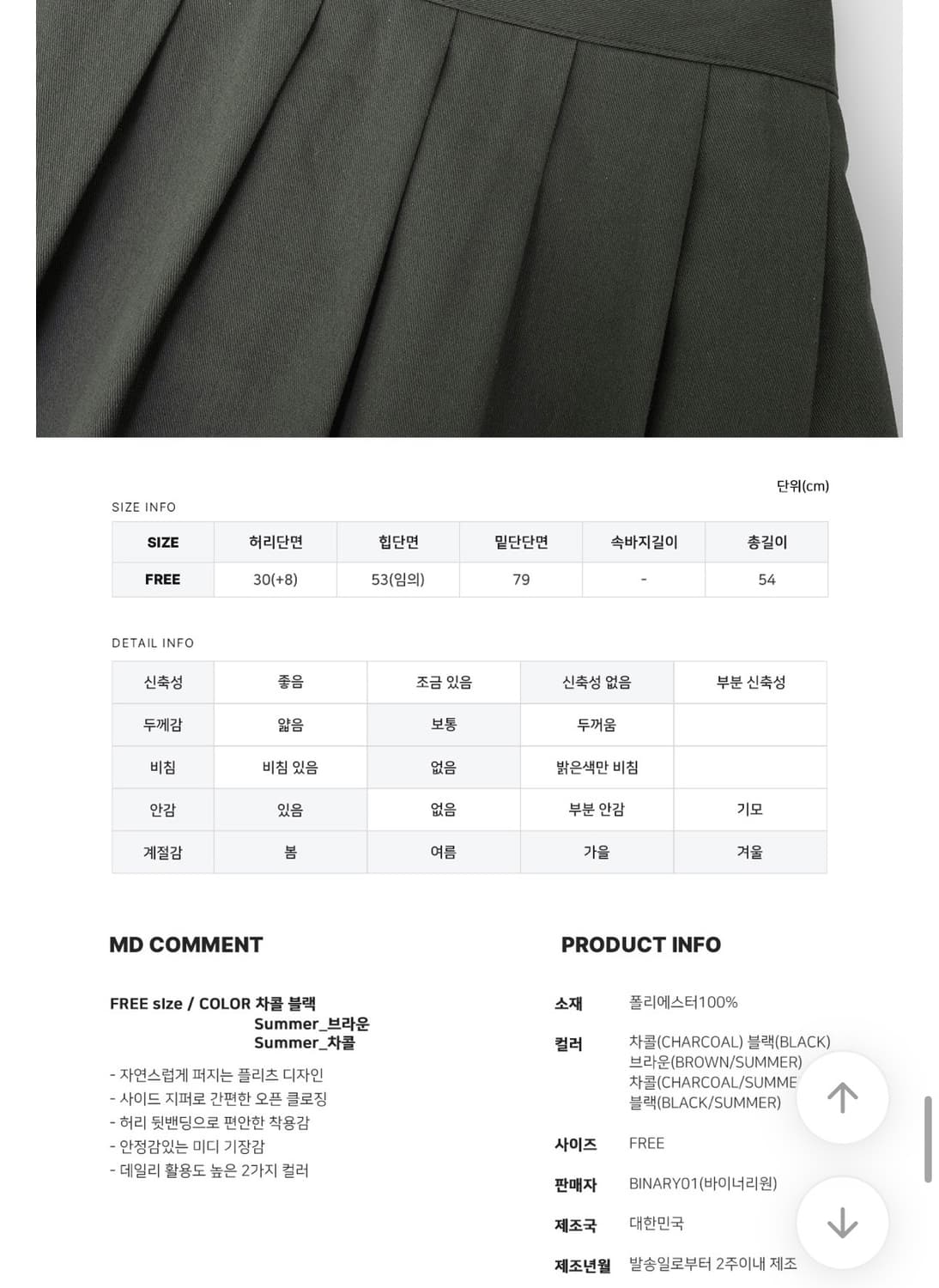 단위(cm)

SIZE INFO

| SIZE | 허리단면 | 힙단면 | 밑단단면 | 속바지길이 | 총길이 |
|---|---|---|---|---|---|
| FREE | 30(+8) | 53(임의) | 79 | - | 54 |

DETAIL INFO

| 신축성 | 좋음 | 조금 있음 | 신축성 없음 | 부분 신축성 |
|---|---|---|---|---|
| 두께감 | 얇음 | 보통 | 두꺼움 | |
| 비침 | 비침 있음 | 없음 | 밝은색만 비침 | |
| 안감 | 있음 | 없음 | 부분 안감 | 기모 |
| 계절감 | 봄 | 여름 | 가을 | 겨울 |

MD COMMENT

FREE size / COLOR 차콜 블랙
Summer_브라운
Summer_차콜

- 자연스럽게 퍼지는 플리츠 디자인
- 사이드 지퍼로 간편한 오픈 클로징
- 허리 뒷밴딩으로 편안한 착용감
- 안정감있는 미디 기장감
- 데일리 활용도 높은 2가지 컬러

PRODUCT INFO

소재 폴리에스터100%

컬러 차콜(CHARCOAL) 블랙(BLACK)
브라운(BROWN/SUMMER)
차콜(CHARCOAL/SUMME
블랙(BLACK/SUMMER)

사이즈 FREE

판매자 BINARY01(바이너리원)

제조국 대한민국

제조년월 발송일로부터 2주이내 제조